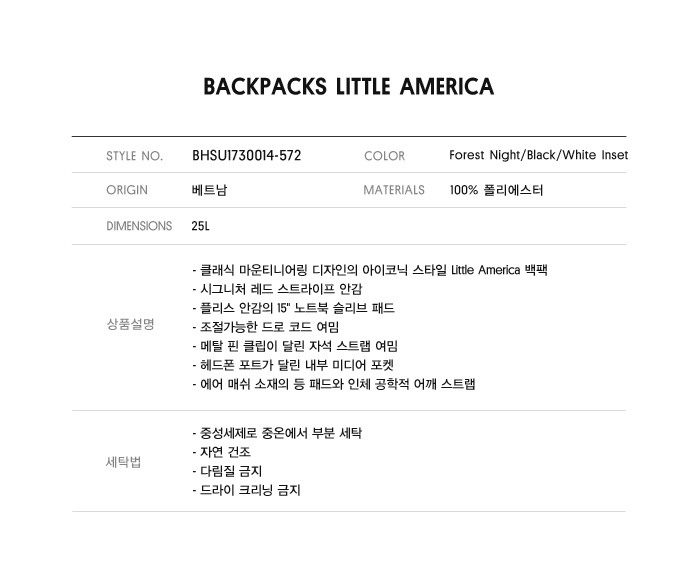 BACKPACKS LITTLE AMERICA

STYLE NO.
BHSU1730014-572
COLOR
Forest Night/Black/White Inset

ORIGIN
베트남
MATERIALS
100% 폴리에스터

DIMENSIONS
25L

상품설명
- 클래식 마운티니어링 디자인의 아이코닉 스타일 Little America 백팩
- 시그니처 레드 스트라이프 안감
- 플리스 안감의 15" 노트북 슬리브 패드
- 조절가능한 드로 코드 여밈
- 메탈 핀 클립이 달린 자석 스트랩 여밈
- 헤드폰 포트가 달린 내부 미디어 포켓
- 에어 매쉬 소재의 등 패드와 인체 공학적 어깨 스트랩

세탁법
- 중성세제로 중온에서 부분 세탁
- 자연 건조
- 다림질 금지
- 드라이 크리닝 금지